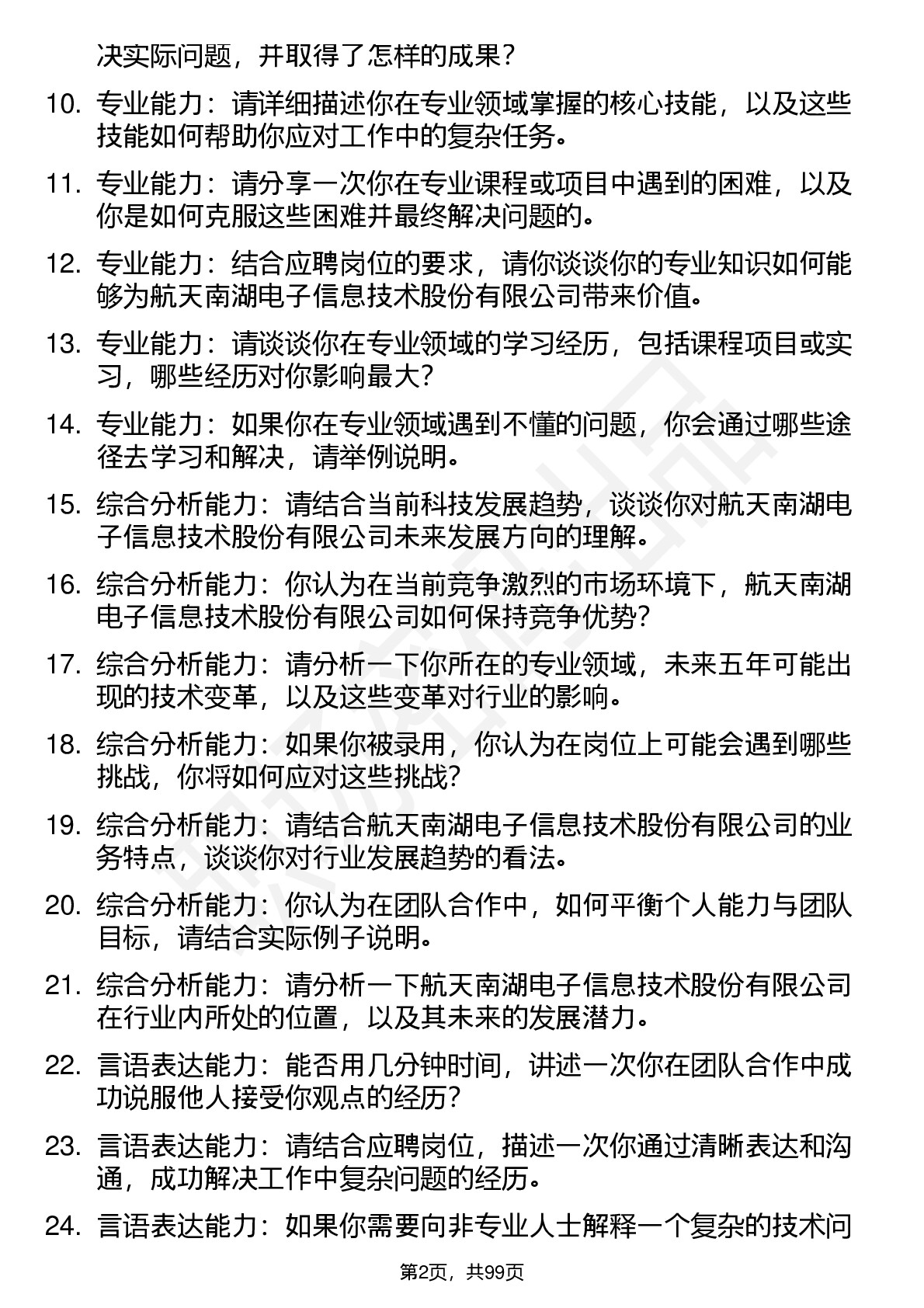 决实际问题，并取得了怎样的成果？

10. 专业能力：请详细描述你在专业领域掌握的核心技能，以及这些技能如何帮助你应对工作中的复杂任务。

11. 专业能力：请分享一次你在专业课程或项目中遇到的困难，以及你是如何克服这些困难并最终解决问题的。

12. 专业能力：结合应聘岗位的要求，请你谈谈你的专业知识如何能够为航天南湖电子信息技术股份有限公司带来价值。

13. 专业能力：请谈谈你在专业领域的学习经历，包括课程项目或实习，哪些经历对你影响最大？

14. 专业能力：如果你在专业领域遇到不懂的问题，你会通过哪些途径去学习和解决，请举例说明。

15. 综合分析能力：请结合当前科技发展趋势，谈谈你对航天南湖电子信息技术股份有限公司未来发展方向的理解。

16. 综合分析能力：你认为在当前竞争激烈的市场环境下，航天南湖电子信息技术股份有限公司如何保持竞争优势？

17. 综合分析能力：请分析一下你所在的专业领域，未来五年可能出现的技术变革，以及这些变革对行业的影响。

18. 综合分析能力：如果你被录用，你认为在岗位上可能会遇到哪些挑战，你将如何应对这些挑战？

19. 综合分析能力：请结合航天南湖电子信息技术股份有限公司的业务特点，谈谈你对行业发展趋势的看法。

20. 综合分析能力：你认为在团队合作中，如何平衡个人能力与团队目标，请结合实际例子说明。

21. 综合分析能力：请分析一下航天南湖电子信息技术股份有限公司在行业内所处的位置，以及其未来的发展潜力。

22. 言语表达能力：能否用几分钟时间，讲述一次你在团队合作中成功说服他人接受你观点的经历？

23. 言语表达能力：请结合应聘岗位，描述一次你通过清晰表达和沟通，成功解决工作中复杂问题的经历。

24. 言语表达能力：如果你需要向非专业人士解释一个复杂的技术问

第2页，共99页